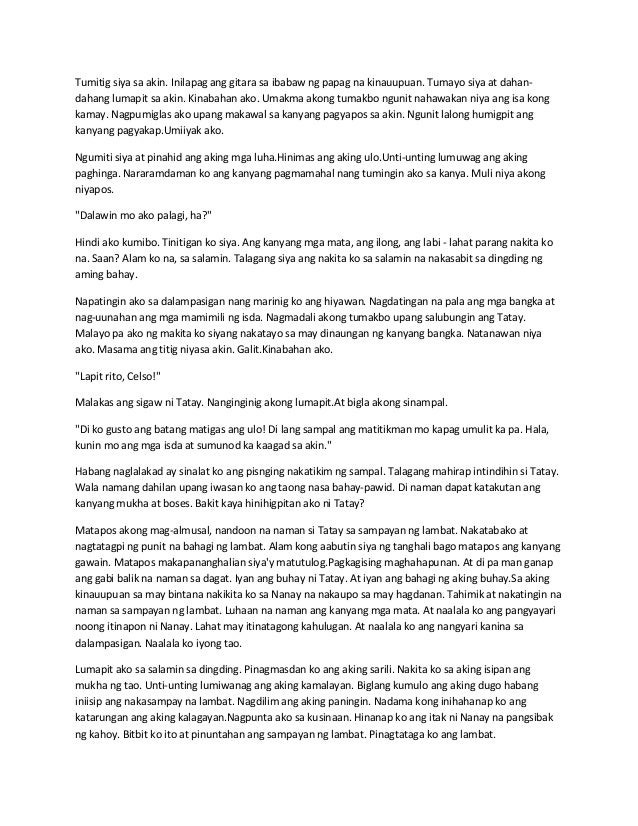 Tumitig siya sa akin. Inilapag ang gitara sa ibabaw ng papag na kinauupuan. Tumayo siya at dahan-dahang lumapit sa akin. Kinabahan ako. Umakma akong tumakbo ngunit nahawakan niya ang isa kong kamay. Nagpumiglas ako upang makawal sa kanyang pagyapos sa akin. Ngunit lalong humigpit ang kanyang pagyakap.Umiiyak ako.

Ngumiti siya at pinahid ang aking mga luha.Hinimas ang aking ulo.Unti-unting lumuwag ang aking paghinga. Nararamdaman ko ang kanyang pagmamahal nang tumingin ako sa kanya. Muli niya akong niyapos.

"Dalawin mo ako palagi, ha?"

Hindi ako kumibo. Tinitigan ko siya. Ang kanyang mga mata, ang ilong, ang labi - lahat parang nakita ko na. Saan? Alam ko na, sa salamin. Talagang siya ang nakita ko sa salamin na nakasabit sa dingding ng aming bahay.

Napatingin ako sa dalampasigan nang marinig ko ang hiyawan. Nagdatingan na pala ang mga bangka at nag-uunahan ang mga mamimili ng isda. Nagmadali akong tumakbo upang salubungin ang Tatay. Malayo pa ako ng makita ko siyang nakatayo sa may dinaungan ng kanyang bangka. Natanawan niya ako. Masama ang titig niyasa akin. Galit.Kinabahan ako.

"Lapit rito, Celso!"

Malakas ang sigaw ni Tatay. Nanginginig akong lumapit.At bigla akong sinampal.

"Di ko gusto ang batang matigas ang ulo! Di lang sampal ang matitikman mo kapag umulit ka pa. Hala, kunin mo ang mga isda at sumunod ka kaagad sa akin."

Habang naglalakad ay sinalat ko ang pisnging nakatikim ng sampal. Talagang mahirap intindihin si Tatay. Wala namang dahilan upang iwasan ko ang taong nasa bahay-pawid. Di naman dapat katakutan ang kanyang mukha at boses. Bakit kaya hinihigpitan ako ni Tatay?

Matapos akong mag-almusal, nandoon na naman si Tatay sa sampayan ng lambat. Nakatabako at nagtatagpi ng punit na bahagi ng lambat. Alam kong aabutin siya ng tanghali bago matapos ang kanyang gawain. Matapos makapananghalian siya'y matutulog.Pagkagising maghahapunan. At di pa man ganap ang gabi balik na naman sa dagat. Iyan ang buhay ni Tatay. At iyan ang bahagi ng aking buhay.Sa aking kinauupuan sa may bintana nakikita ko sa Nanay na nakaupo sa may hagdanan. Tahimik at nakatingin na naman sa sampayan ng lambat. Luhaan na naman ang kanyang mga mata. At naalala ko ang pangyayari noong itinapon ni Nanay. Lahat may itinatagong kahulugan. At naalala ko ang nangyari kanina sa dalampasigan. Naalala ko iyong tao.

Lumapit ako sa salamin sa dingding. Pinagmasdan ko ang aking sarili. Nakita ko sa aking isipan ang mukha ng tao. Unti-unting lumiwanag ang aking kamalayan. Biglang kumulo ang aking dugo habang iniisip ang nakasampay na lambat. Nagdilim ang aking paningin. Nadama kong inihahanap ko ang katarungan ang aking kalagayan.Nagpunta ako sa kusinaan. Hinanap ko ang itak ni Nanay na pangsibak ng kahoy. Bitbit ko ito at pinuntahan ang sampayan ng lambat. Pinagtataga ko ang lambat.